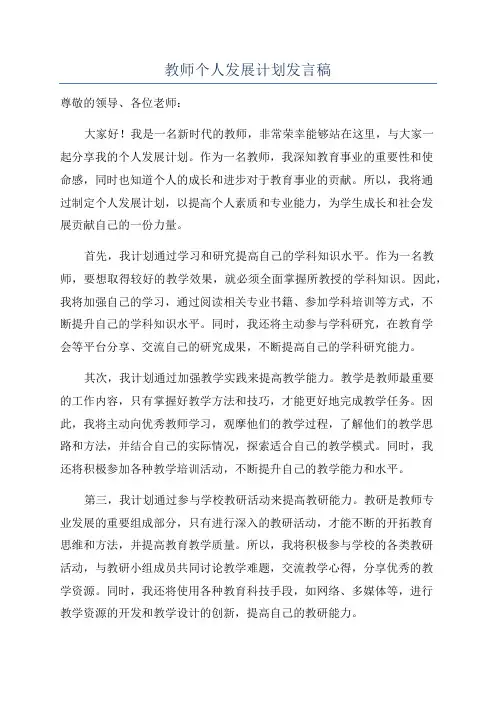 教师个人发展计划发言稿

尊敬的领导、各位老师：

大家好！我是一名新时代的教师，非常荣幸能够站在这里，与大家一起分享我的个人发展计划。作为一名教师，我深知教育事业的重要性和使命感，同时也知道个人的成长和进步对于教育事业的贡献。所以，我将通过制定个人发展计划，以提高个人素质和专业能力，为学生成长和社会发展贡献自己的一份力量。

首先，我计划通过学习和研究提高自己的学科知识水平。作为一名教师，要想取得较好的教学效果，就必须全面掌握所教授的学科知识。因此，我将加强自己的学习，通过阅读相关专业书籍、参加学科培训等方式，不断提升自己的学科知识水平。同时，我还将主动参与学科研究，在教育学会等平台分享、交流自己的研究成果，不断提高自己的学科研究能力。

其次，我计划通过加强教学实践来提高教学能力。教学是教师最重要的工作内容，只有掌握好教学方法和技巧，才能更好地完成教学任务。因此，我将主动向优秀教师学习，观摩他们的教学过程，了解他们的教学思路和方法，并结合自己的实际情况，探索适合自己的教学模式。同时，我还将积极参加各种教学培训活动，不断提升自己的教学能力和水平。

第三，我计划通过参与学校教研活动来提高教研能力。教研是教师专业发展的重要组成部分，只有进行深入的教研活动，才能不断的开拓教育思维和方法，并提高教育教学质量。所以，我将积极参与学校的各类教研活动，与教研小组成员共同讨论教学难题，交流教学心得，分享优秀的教学资源。同时，我还将使用各种教育科技手段，如网络、多媒体等，进行教学资源的开发和教学设计的创新，提高自己的教研能力。